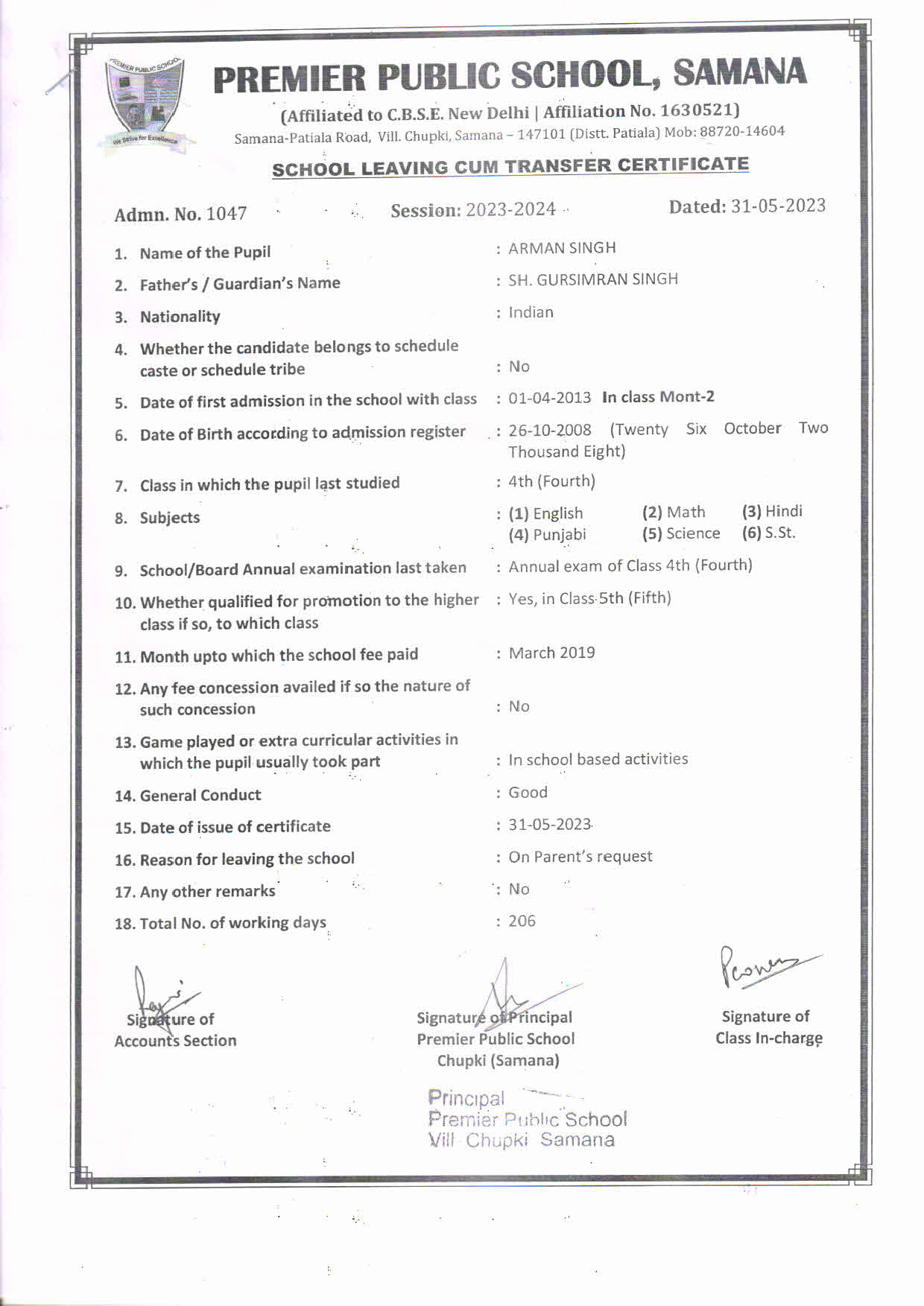 PREMIER PUBLIC SCHOOL
We Strive for Excellence

PREMIER PUBLIC SCHOOL, SAMANA
(Affiliated to C.B.S.E. New Delhi | Affiliation No. 1630521)
Samana-Patiala Road, Vill. Chupki, Samana – 147101 (Distt. Patiala) Mob: 88720-14604

SCHOOL LEAVING CUM TRANSFER CERTIFICATE

Admn. No. 1047 Session: 2023-2024 Dated: 31-05-2023

1. Name of the Pupil : ARMAN SINGH
2. Father's / Guardian's Name : SH. GURSIMRAN SINGH
3. Nationality : Indian
4. Whether the candidate belongs to schedule caste or schedule tribe : No
5. Date of first admission in the school with class : 01-04-2013 In class Mont-2
6. Date of Birth according to admission register : 26-10-2008 (Twenty Six October Two Thousand Eight)
7. Class in which the pupil last studied : 4th (Fourth)
8. Subjects : (1) English (2) Math (3) Hindi (4) Punjabi (5) Science (6) S.St.
9. School/Board Annual examination last taken : Annual exam of Class 4th (Fourth)
10. Whether qualified for promotion to the higher class if so, to which class : Yes, in Class 5th (Fifth)
11. Month upto which the school fee paid : March 2019
12. Any fee concession availed if so the nature of such concession : No
13. Game played or extra curricular activities in which the pupil usually took part : In school based activities
14. General Conduct : Good
15. Date of issue of certificate : 31-05-2023
16. Reason for leaving the school : On Parent's request
17. Any other remarks : No
18. Total No. of working days : 206

Signature of Accounts Section

Signature of Principal
Premier Public School
Chupki (Samana)

Signature of Class In-charge

Principal
Premier Public School
Vill Chupki Samana